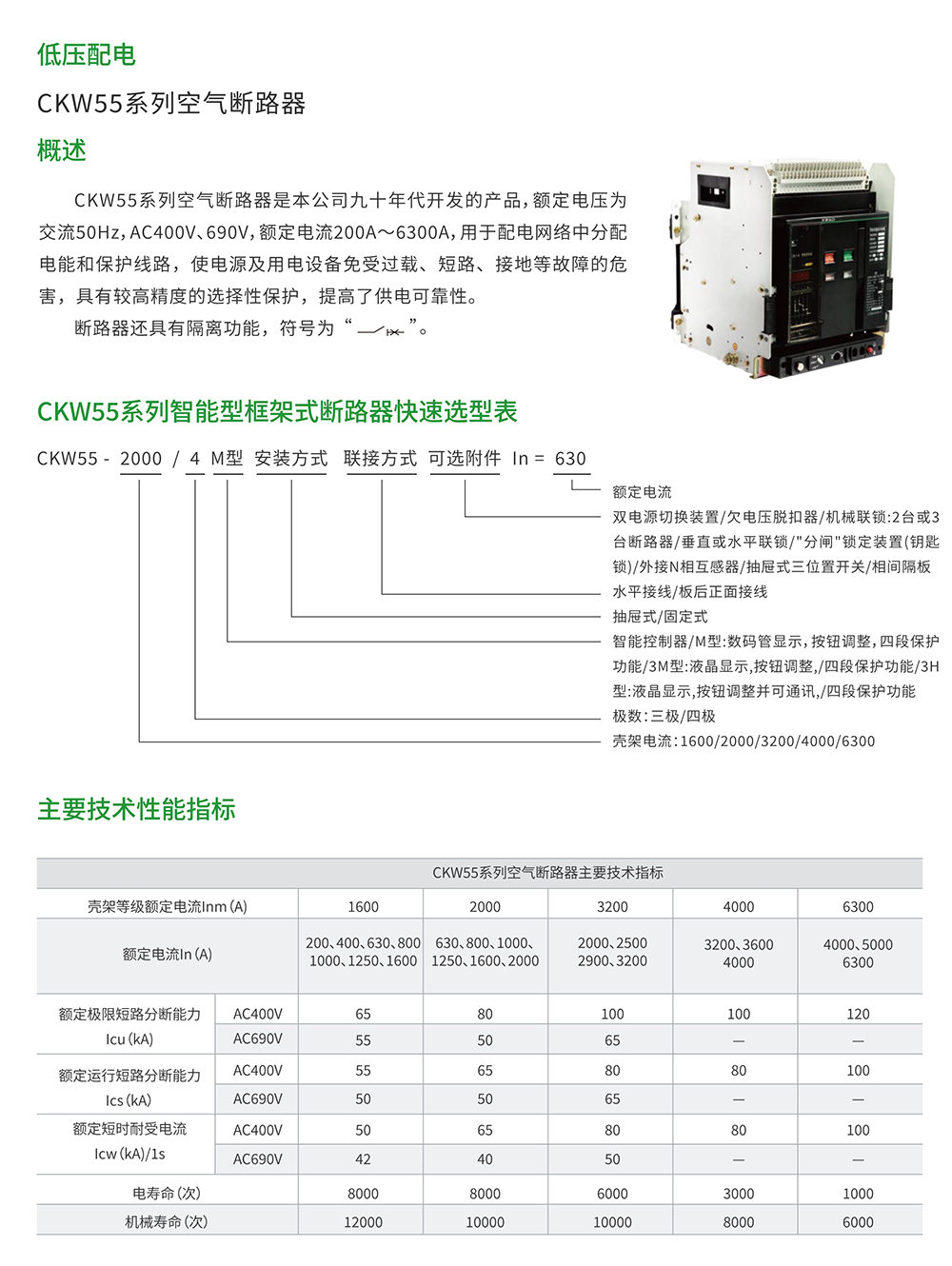 低压配电

CKW55系列空气断路器

概述

CKW55系列空气断路器是本公司九十年代开发的产品，额定电压为交流50Hz，AC400V、690V，额定电流200A～6300A，用于配电网络中分配电能和保护线路，使电源及用电设备免受过载、短路、接地等故障的危害，具有较高精度的选择性保护，提高了供电可靠性。

断路器还具有隔离功能，符号为“ ”。

CKW55系列智能型框架式断路器快速选型表

CKW55 - 2000 / 4 M型 安装方式 联接方式 可选附件 In = 630

额定电流

双电源切换装置/欠电压脱扣器/机械联锁:2台或3台断路器/垂直或水平联锁/"分闸"锁定装置(钥匙锁)/外接N相互感器/抽屉式三位置开关/相间隔板

水平接线/板后正面接线

抽屉式/固定式

智能控制器/M型:数码管显示，按钮调整，四段保护功能/3M型:液晶显示,按钮调整,/四段保护功能/3H型:液晶显示,按钮调整并可通讯,/四段保护功能

极数:三极/四极

壳架电流:1600/2000/3200/4000/6300

主要技术性能指标

| CKW55系列空气断路器主要技术指标 | | | | | | |
|---|---|---|---|---|---|---|
| 壳架等级额定电流Inm (A) | | 1600 | 2000 | 3200 | 4000 | 6300 |
| 额定电流In (A) | | 200、400、630、800 1000、1250、1600 | 630、800、1000、1250、1600、2000 | 2000、2500 2900、3200 | 3200、3600 4000 | 4000、5000 6300 |
| 额定极限短路分断能力 Icu (kA) | AC400V | 65 | 80 | 100 | 100 | 120 |
| | AC690V | 55 | 50 | 65 | — | — |
| 额定运行短路分断能力 Ics (kA) | AC400V | 55 | 65 | 80 | 80 | 100 |
| | AC690V | 50 | 50 | 65 | — | — |
| 额定短时耐受电流 Icw (kA)/1s | AC400V | 50 | 65 | 80 | 80 | 100 |
| | AC690V | 42 | 40 | 50 | — | — |
| 电寿命 (次) | | 8000 | 8000 | 6000 | 3000 | 1000 |
| 机械寿命 (次) | | 12000 | 10000 | 10000 | 8000 | 6000 |